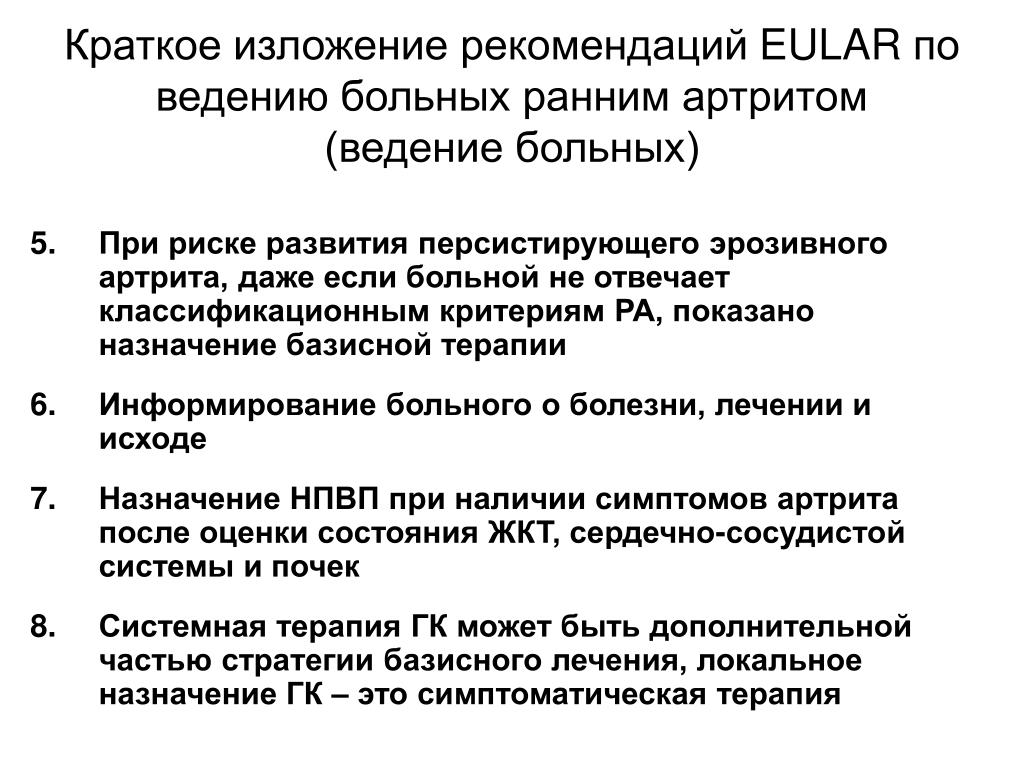 Краткое изложение рекомендаций EULAR по ведению больных ранним артритом (ведение больных)

5. При риске развития персистирующего эрозивного артрита, даже если больной не отвечает классификационным критериям РА, показано назначение базисной терапии

6. Информирование больного о болезни, лечении и исходе

7. Назначение НПВП при наличии симптомов артрита после оценки состояния ЖКТ, сердечно-сосудистой системы и почек

8. Системная терапия ГК может быть дополнительной частью стратегии базисного лечения, локальное назначение ГК – это симптоматическая терапия